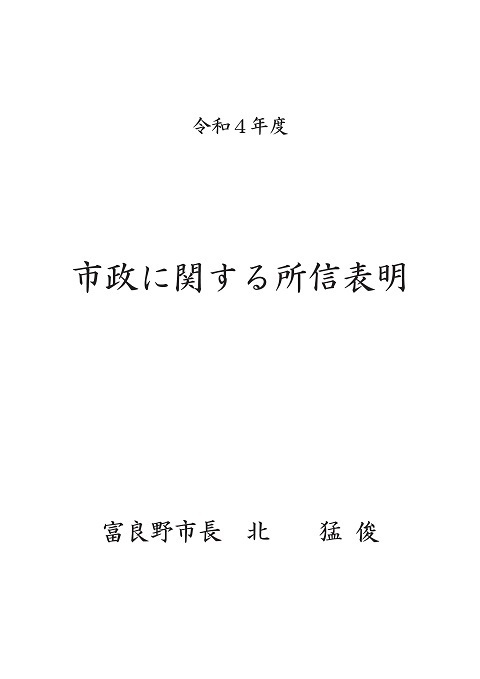 令和４年度

市政に関する所信表明

富良野市長　北　　猛俊